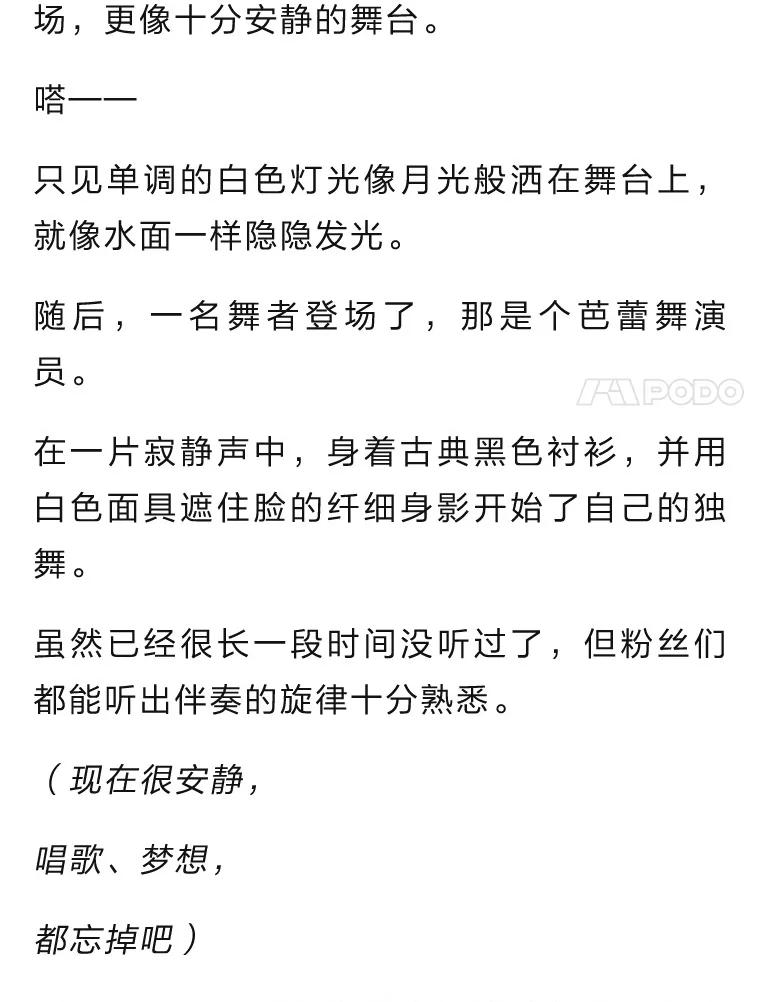 场，更像十分安静的舞台。

嗒——

只见单调的白色灯光像月光般洒在舞台上，就像水面一样隐隐发光。

随后，一名舞者登场了，那是个芭蕾舞演员。

PODO

在一片寂静声中，身着古典黑色衬衫，并用白色面具遮住脸的纤细身影开始了自己的独舞。

虽然已经很长一段时间没听过了，但粉丝们都能听出伴奏的旋律十分熟悉。

（现在很安静，

唱歌、梦想，

都忘掉吧）